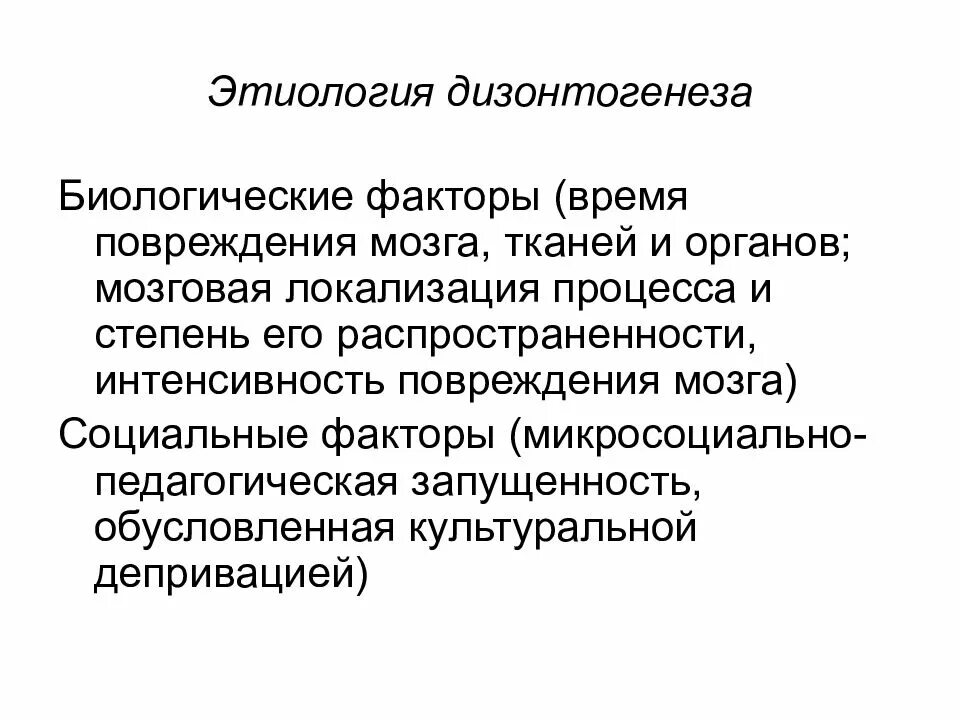 Этиология дизонтогенеза

Биологические факторы (время повреждения мозга, тканей и органов; мозговая локализация процесса и степень его распространенности, интенсивность повреждения мозга)

Социальные факторы (микросоциально-педагогическая запущенность, обусловленная культуральной депривацией)